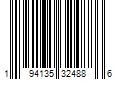 1 94135 32488 6